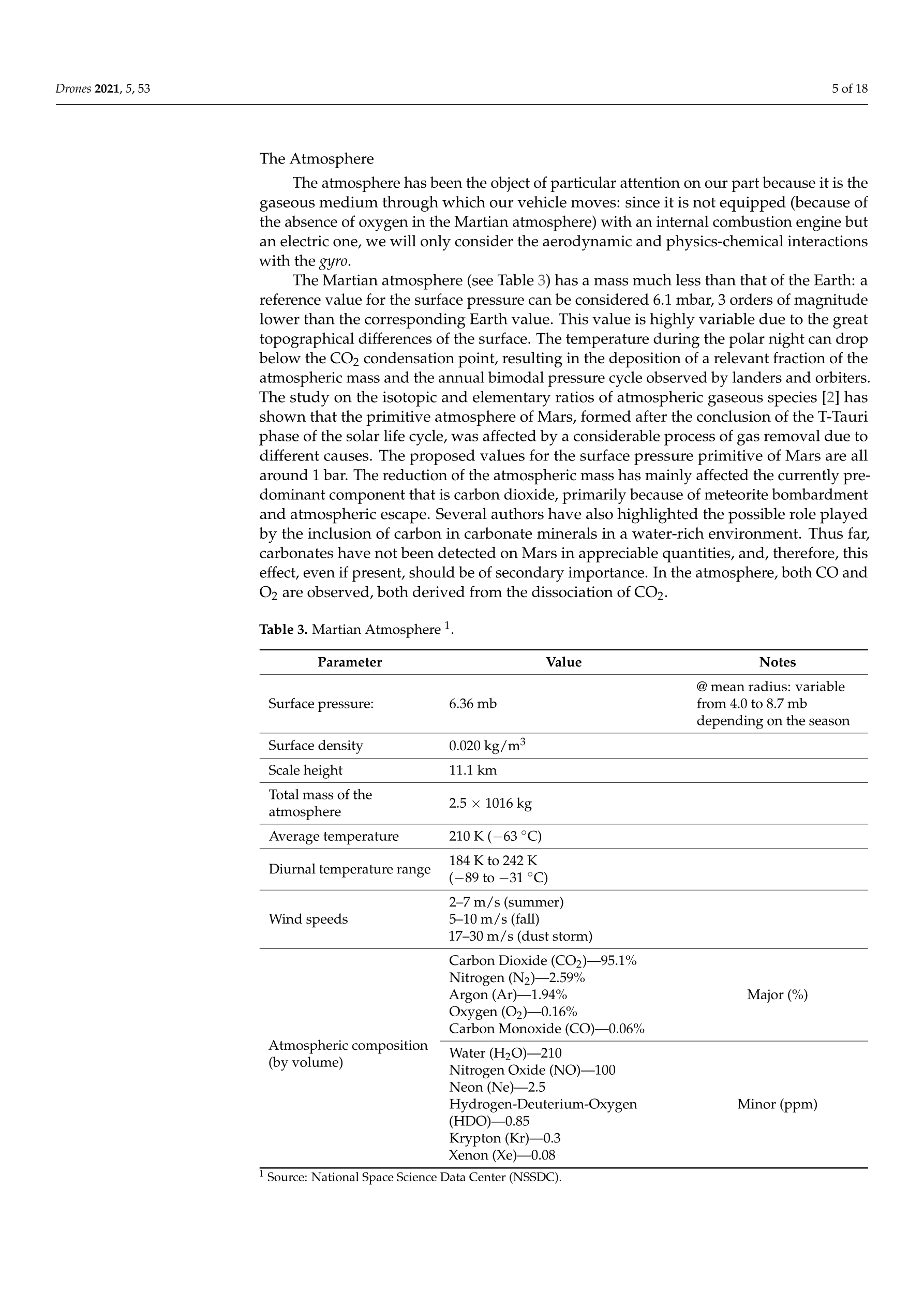 Drones 2021, 5, 53

5 of 18

The Atmosphere

The atmosphere has been the object of particular attention on our part because it is the gaseous medium through which our vehicle moves: since it is not equipped (because of the absence of oxygen in the Martian atmosphere) with an internal combustion engine but an electric one, we will only consider the aerodynamic and physics-chemical interactions with the gyro.

The Martian atmosphere (see Table 3) has a mass much less than that of the Earth: a reference value for the surface pressure can be considered 6.1 mbar, 3 orders of magnitude lower than the corresponding Earth value. This value is highly variable due to the great topographical differences of the surface. The temperature during the polar night can drop below the $CO_2$ condensation point, resulting in the deposition of a relevant fraction of the atmospheric mass and the annual bimodal pressure cycle observed by landers and orbiters. The study on the isotopic and elementary ratios of atmospheric gaseous species [2] has shown that the primitive atmosphere of Mars, formed after the conclusion of the T-Tauri phase of the solar life cycle, was affected by a considerable process of gas removal due to different causes. The proposed values for the surface pressure primitive of Mars are all around 1 bar. The reduction of the atmospheric mass has mainly affected the currently predominant component that is carbon dioxide, primarily because of meteorite bombardment and atmospheric escape. Several authors have also highlighted the possible role played by the inclusion of carbon in carbonate minerals in a water-rich environment. Thus far, carbonates have not been detected on Mars in appreciable quantities, and, therefore, this effect, even if present, should be of secondary importance. In the atmosphere, both CO and $O_2$ are observed, both derived from the dissociation of $CO_2$.

Table 3. Martian Atmosphere $^1$.

| Parameter | Value | Notes |
|---|---|---|
| Surface pressure: | 6.36 mb | @ mean radius: variable from 4.0 to 8.7 mb depending on the season |
| Surface density | 0.020 kg/m$^3$ | |
| Scale height | 11.1 km | |
| Total mass of the atmosphere | 2.5 × 1016 kg | |
| Average temperature | 210 K (−63 °C) | |
| Diurnal temperature range | 184 K to 242 K (−89 to −31 °C) | |
| Wind speeds | 2–7 m/s (summer) 5–10 m/s (fall) 17–30 m/s (dust storm) | |
| Atmospheric composition (by volume) | Carbon Dioxide ($CO_2$)—95.1% Nitrogen ($N_2$)—2.59% Argon (Ar)—1.94% Oxygen ($O_2$)—0.16% Carbon Monoxide (CO)—0.06% | Major (%) |
| | Water ($H_2O$)—210 Nitrogen Oxide (NO)—100 Neon (Ne)—2.5 Hydrogen-Deuterium-Oxygen (HDO)—0.85 Krypton (Kr)—0.3 Xenon (Xe)—0.08 | Minor (ppm) |

$^1$ Source: National Space Science Data Center (NSSDC).